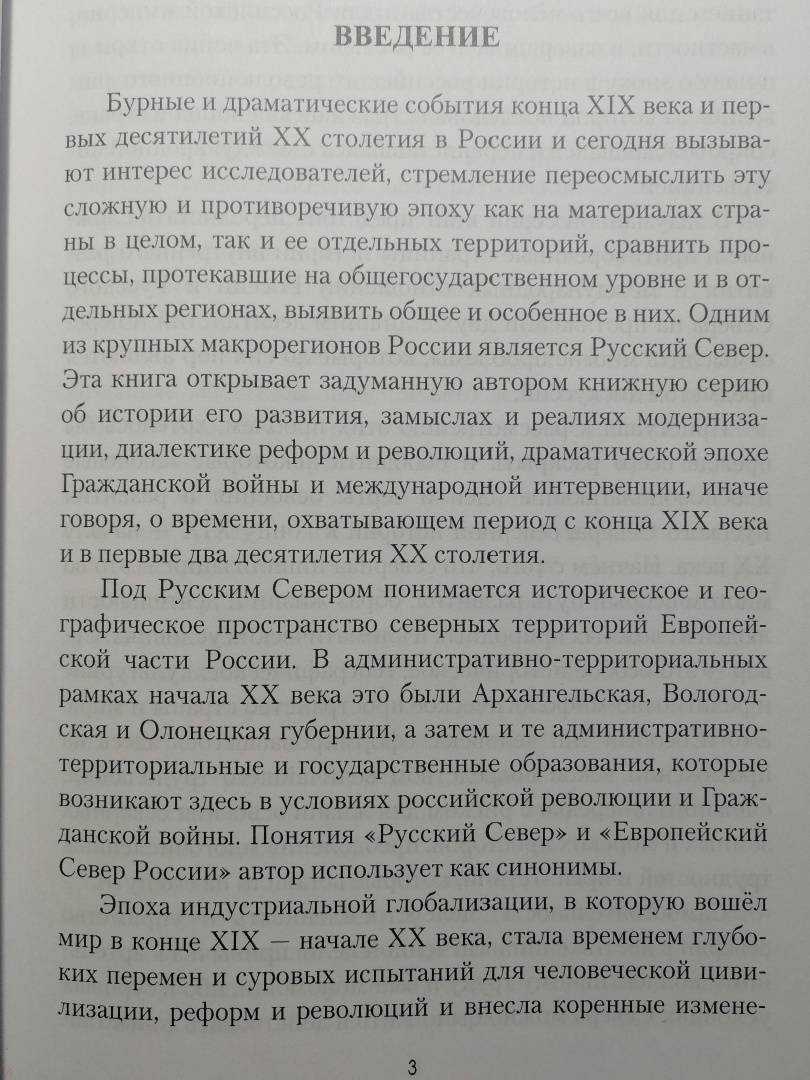 ВВЕДЕНИЕ

Бурные и драматические события конца XIX века и первых десятилетий XX столетия в России и сегодня вызывают интерес исследователей, стремление переосмыслить эту сложную и противоречивую эпоху как на материалах страны в целом, так и ее отдельных территорий, сравнить процессы, протекавшие на общегосударственном уровне и в отдельных регионах, выявить общее и особенное в них. Одним из крупных макрорегионов России является Русский Север. Эта книга открывает задуманную автором книжную серию об истории его развития, замыслах и реалиях модернизации, диалектике реформ и революций, драматической эпохе Гражданской войны и международной интервенции, иначе говоря, о времени, охватывающем период с конца XIX века и в первые два десятилетия XX столетия.

Под Русским Севером понимается историческое и географическое пространство северных территорий Европейской части России. В административно-территориальных рамках начала XX века это были Архангельская, Вологодская и Олонецкая губернии, а затем и те административно-территориальные и государственные образования, которые возникают здесь в условиях российской революции и Гражданской войны. Понятия «Русский Север» и «Европейский Север России» автор использует как синонимы.

Эпоха индустриальной глобализации, в которую вошёл мир в конце XIX — начале XX века, стала временем глубоких перемен и суровых испытаний для человеческой цивилизации, реформ и революций и внесла коренные измене-

3